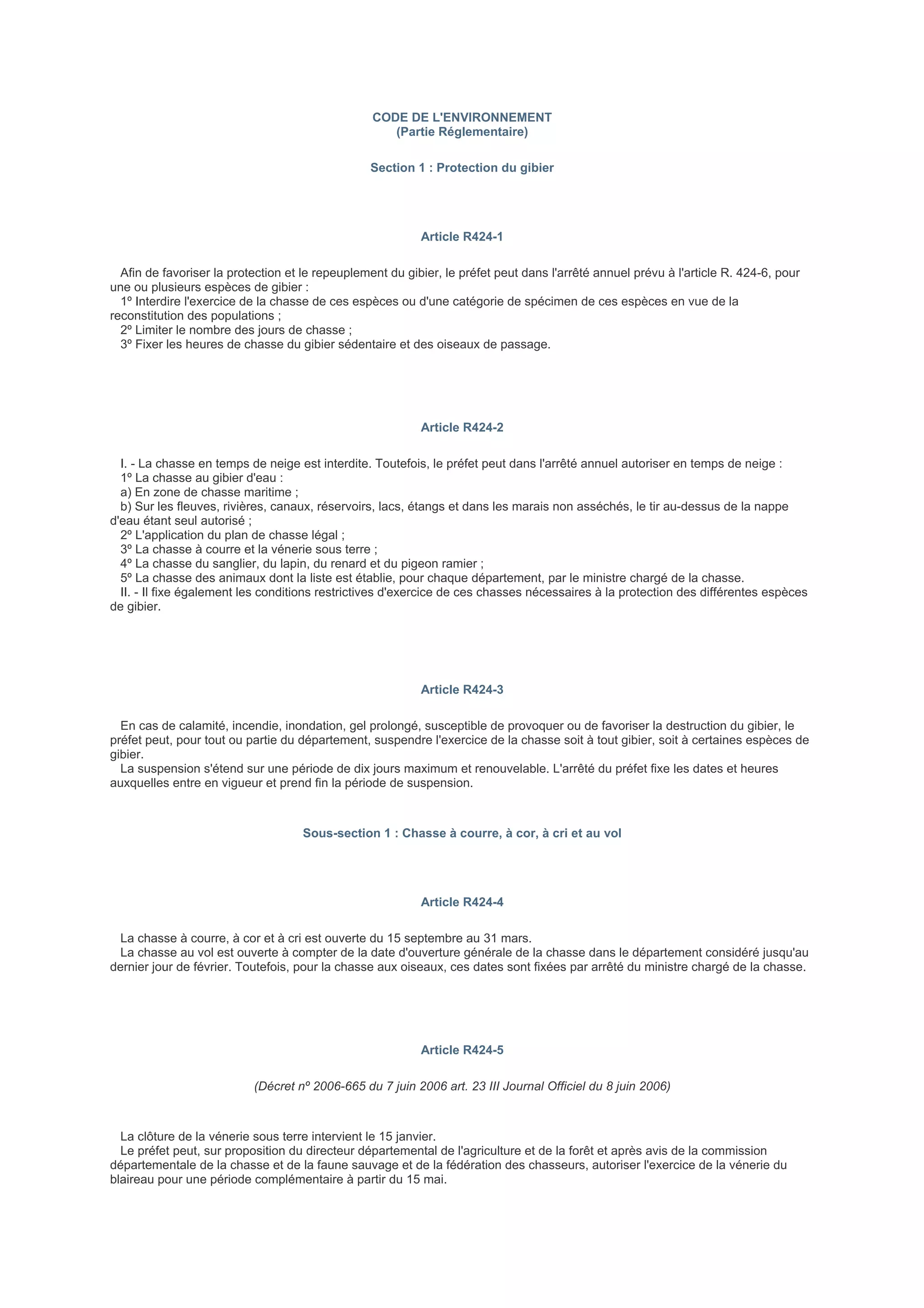 CODE DE L'ENVIRONNEMENT
(Partie Réglementaire)

Section 1 : Protection du gibier

Article R424-1

Afin de favoriser la protection et le repeuplement du gibier, le préfet peut dans l'arrêté annuel prévu à l'article R. 424-6, pour une ou plusieurs espèces de gibier :
1º Interdire l'exercice de la chasse de ces espèces ou d'une catégorie de spécimen de ces espèces en vue de la reconstitution des populations ;
2º Limiter le nombre des jours de chasse ;
3º Fixer les heures de chasse du gibier sédentaire et des oiseaux de passage.

Article R424-2

I. - La chasse en temps de neige est interdite. Toutefois, le préfet peut dans l'arrêté annuel autoriser en temps de neige :
1º La chasse au gibier d'eau :
a) En zone de chasse maritime ;
b) Sur les fleuves, rivières, canaux, réservoirs, lacs, étangs et dans les marais non asséchés, le tir au-dessus de la nappe d'eau étant seul autorisé ;
2º L'application du plan de chasse légal ;
3º La chasse à courre et la vénerie sous terre ;
4º La chasse du sanglier, du lapin, du renard et du pigeon ramier ;
5º La chasse des animaux dont la liste est établie, pour chaque département, par le ministre chargé de la chasse.
II. - Il fixe également les conditions restrictives d'exercice de ces chasses nécessaires à la protection des différentes espèces de gibier.

Article R424-3

En cas de calamité, incendie, inondation, gel prolongé, susceptible de provoquer ou de favoriser la destruction du gibier, le préfet peut, pour tout ou partie du département, suspendre l'exercice de la chasse soit à tout gibier, soit à certaines espèces de gibier.
La suspension s'étend sur une période de dix jours maximum et renouvelable. L'arrêté du préfet fixe les dates et heures auxquelles entre en vigueur et prend fin la période de suspension.

Sous-section 1 : Chasse à courre, à cor, à cri et au vol

Article R424-4

La chasse à courre, à cor et à cri est ouverte du 15 septembre au 31 mars.
La chasse au vol est ouverte à compter de la date d'ouverture générale de la chasse dans le département considéré jusqu'au dernier jour de février. Toutefois, pour la chasse aux oiseaux, ces dates sont fixées par arrêté du ministre chargé de la chasse.

Article R424-5

(Décret nº 2006-665 du 7 juin 2006 art. 23 III Journal Officiel du 8 juin 2006)

La clôture de la vénerie sous terre intervient le 15 janvier.
Le préfet peut, sur proposition du directeur départemental de l'agriculture et de la forêt et après avis de la commission départementale de la chasse et de la faune sauvage et de la fédération des chasseurs, autoriser l'exercice de la vénerie du blaireau pour une période complémentaire à partir du 15 mai.